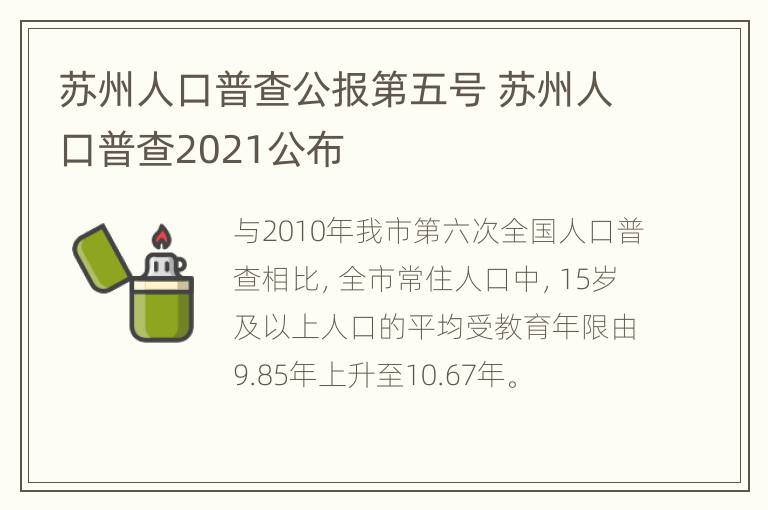 苏州人口普查公报第五号 苏州人口普查2021公布

与2010年我市第六次全国人口普查相比, 全市常住人口中, 15岁及以上人口的平均受教育年限由9.85年上升至10.67年。